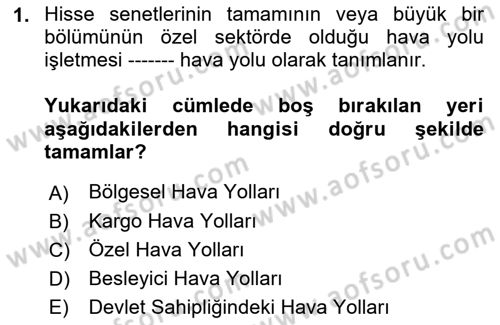 1. Hisse senetlerinin tamamının veya büyük bir bölümünün özel sektörde olduğu hava yolu işletmesi ------- hava yolu olarak tanımlanır.

Yukarıdaki cümlede boş bırakılan yeri aşağıdakilerden hangisi doğru şekilde tamamlar?

A) Bölgesel Hava Yolları
B) Kargo Hava Yolları
C) Özel Hava Yolları
D) Besleyici Hava Yolları
E) Devlet Sahipliğindeki Hava Yolları

www.aofsoru.com